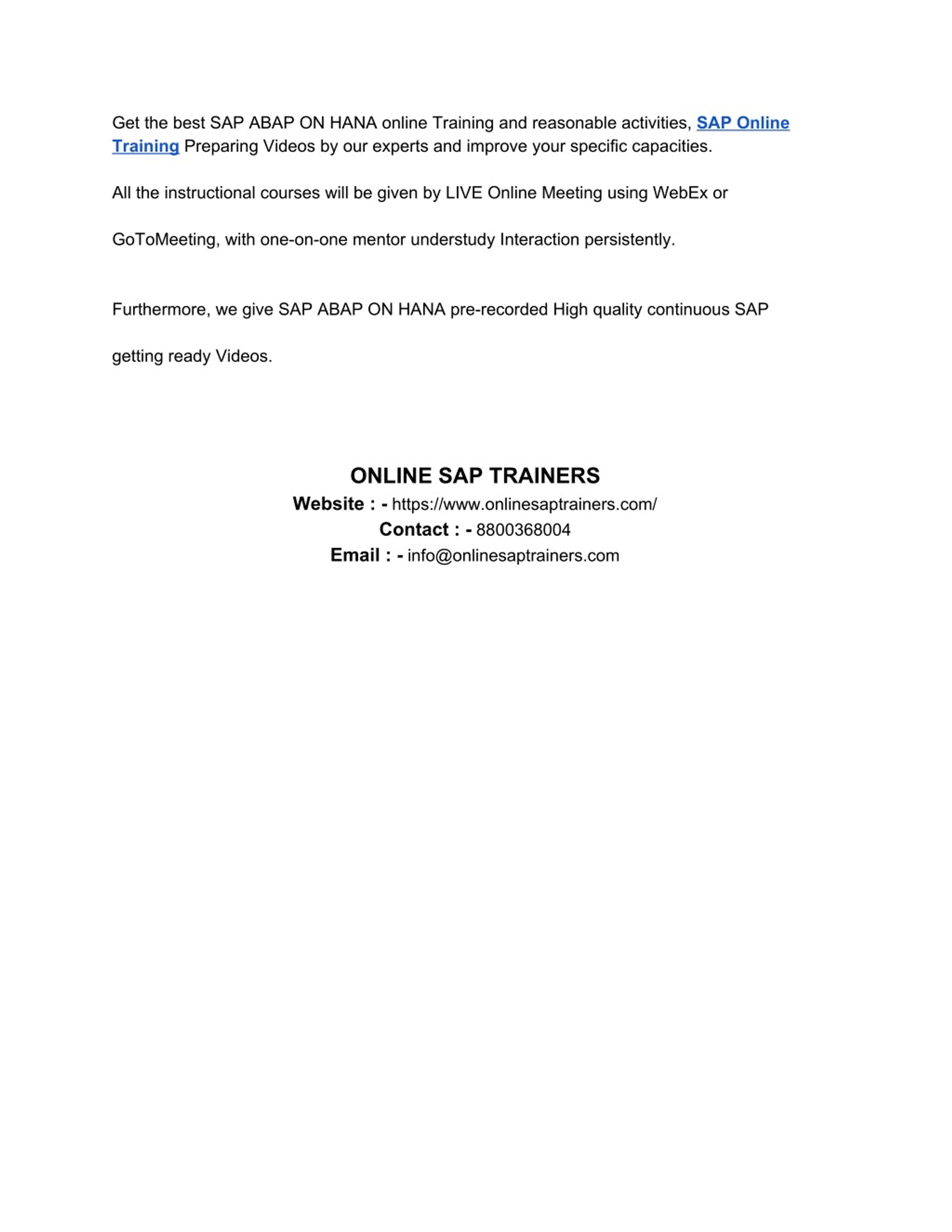 Get the best SAP ABAP ON HANA online Training and reasonable activities, SAP Online Training Preparing Videos by our experts and improve your specific capacities.

All the instructional courses will be given by LIVE Online Meeting using WebEx or

GoToMeeting, with one-on-one mentor understudy Interaction persistently.

Furthermore, we give SAP ABAP ON HANA pre-recorded High quality continuous SAP

getting ready Videos.

ONLINE SAP TRAINERS
Website : - https://www.onlinesaptrainers.com/
Contact : - 8800368004
Email : - info@onlinesaptrainers.com